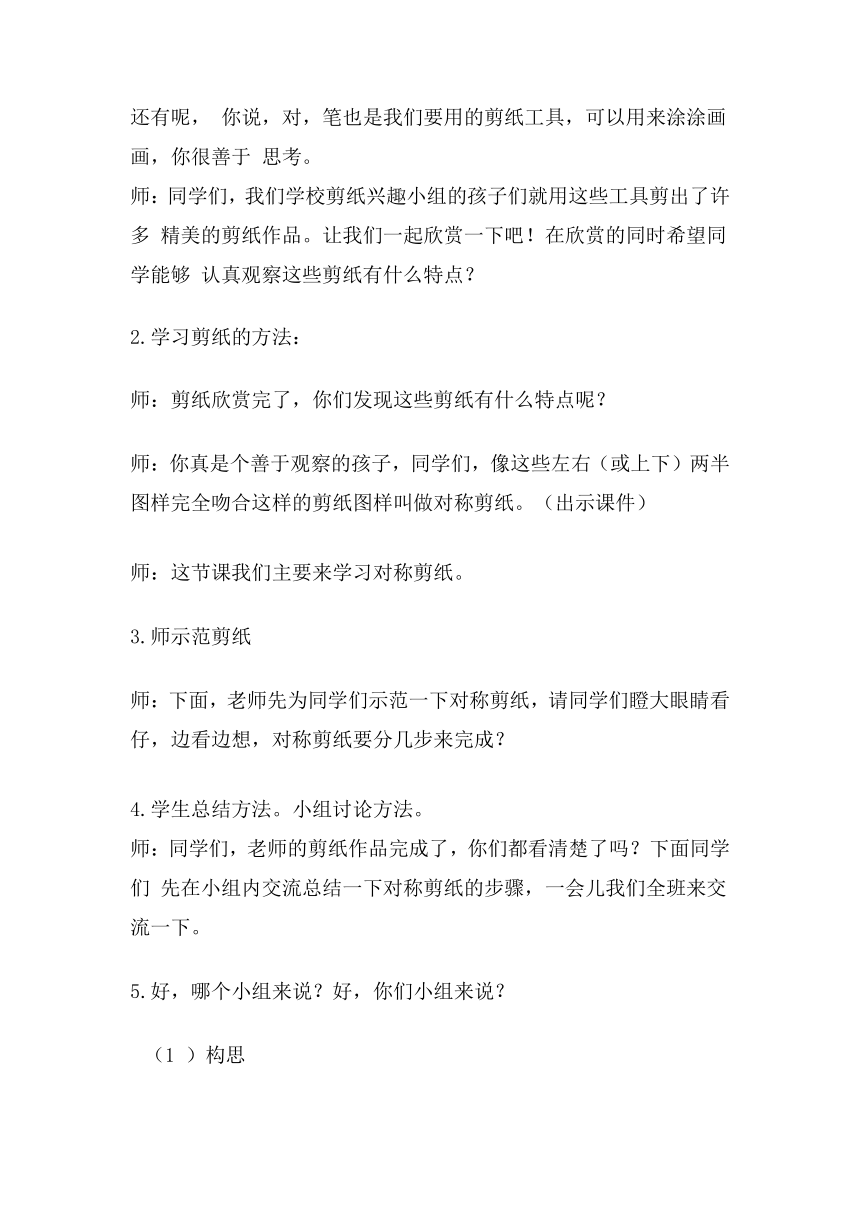 还有呢， 你说，对，笔也是我们要用的剪纸工具，可以用来涂涂画画，你很善于 思考。
师：同学们，我们学校剪纸兴趣小组的孩子们就用这些工具剪出了许多 精美的剪纸作品。让我们一起欣赏一下吧！在欣赏的同时希望同学能够 认真观察这些剪纸有什么特点？

2.学习剪纸的方法：

师：剪纸欣赏完了，你们发现这些剪纸有什么特点呢？

师：你真是个善于观察的孩子，同学们，像这些左右（或上下）两半图样完全吻合这样的剪纸图样叫做对称剪纸。（出示课件）

师：这节课我们主要来学习对称剪纸。

3.师示范剪纸

师：下面，老师先为同学们示范一下对称剪纸，请同学们瞪大眼睛看仔，边看边想，对称剪纸要分几步来完成？

4.学生总结方法。小组讨论方法。
师：同学们，老师的剪纸作品完成了，你们都看清楚了吗？下面同学们 先在小组内交流总结一下对称剪纸的步骤，一会儿我们全班来交流一下。

5.好，哪个小组来说？好，你们小组来说？

（1 ）构思